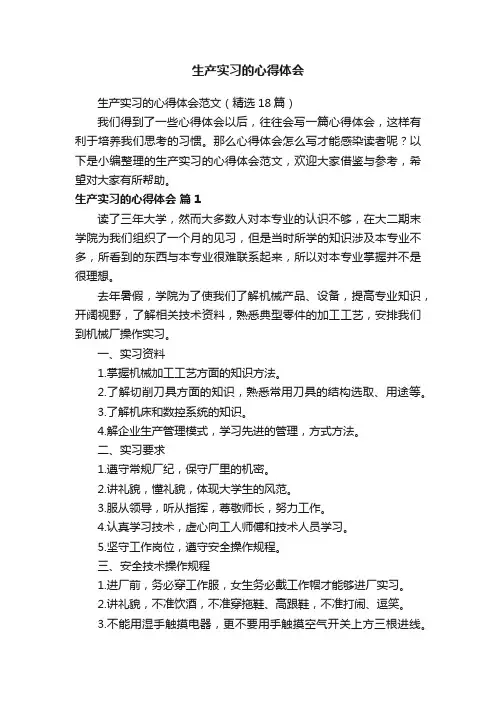 生产实习的心得体会

生产实习的心得体会范文（精选18篇）

我们得到了一些心得体会以后，往往会写一篇心得体会，这样有利于培养我们思考的习惯。那么心得体会怎么写才能感染读者呢？以下是小编整理的生产实习的心得体会范文，欢迎大家借鉴与参考，希望对大家有所帮助。

生产实习的心得体会 篇1

读了三年大学，然而大多数人对本专业的认识不够，在大二期末学院为我们组织了一个月的见习，但是当时所学的知识涉及本专业不多，所看到的东西与本专业很难联系起来，所以对本专业掌握并不是很理想。

去年暑假，学院为了使我们了解机械产品、设备，提高专业知识，开阔视野，了解相关技术资料，熟悉典型零件的加工工艺，安排我们到机械厂操作实习。

一、实习资料

1.掌握机械加工工艺方面的知识方法。

2.了解切削刀具方面的知识，熟悉常用刀具的结构选取、用途等。

3.了解机床和数控系统的知识。

4.解企业生产管理模式，学习先进的管理，方式方法。

二、实习要求

1.遵守常规厂纪，保守厂里的机密。

2.讲礼貌，懂礼貌，体现大学生的风范。

3.服从领导，听从指挥，尊敬师长，努力工作。

4.认真学习技术，虚心向工人师傅和技术人员学习。

5.坚守工作岗位，遵守安全操作规程。

三、安全技术操作规程

1.进厂前，务必穿工作服，女生务必戴工作帽才能够进厂实习。

2.讲礼貌，不准饮酒，不准穿拖鞋、高跟鞋，不准打闹、逗笑。

3.不能用湿手触摸电器，更不要用手触摸空气开关上方三根进线。